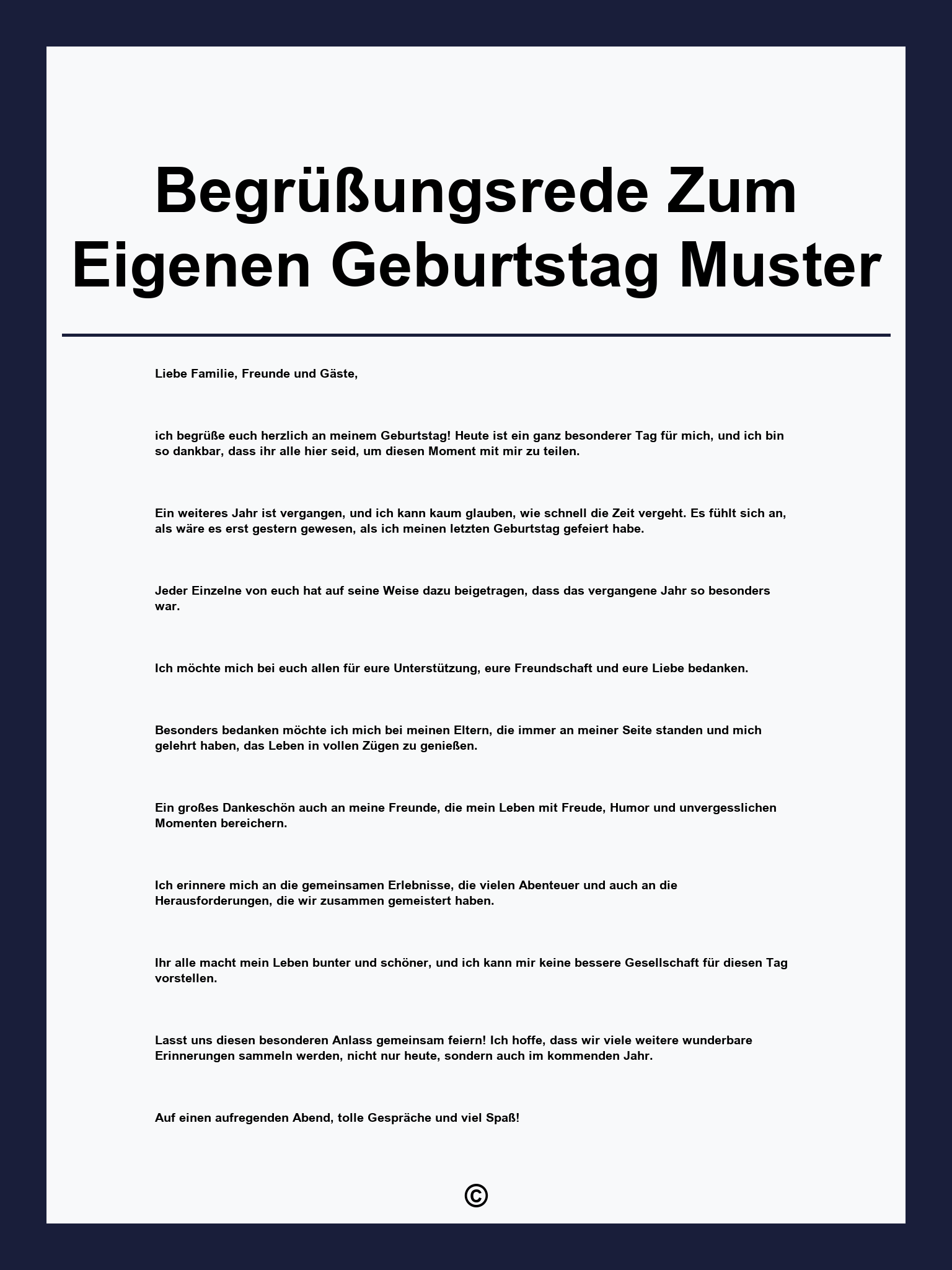 Begrüßungsrede Zum Eigenen Geburtstag Muster

Liebe Familie, Freunde und Gäste,

ich begrüße euch herzlich an meinem Geburtstag! Heute ist ein ganz besonderer Tag für mich, und ich bin so dankbar, dass ihr alle hier seid, um diesen Moment mit mir zu teilen.

Ein weiteres Jahr ist vergangen, und ich kann kaum glauben, wie schnell die Zeit vergeht. Es fühlt sich an, als wäre es erst gestern gewesen, als ich meinen letzten Geburtstag gefeiert habe.

Jeder Einzelne von euch hat auf seine Weise dazu beigetragen, dass das vergangene Jahr so besonders war.

Ich möchte mich bei euch allen für eure Unterstützung, eure Freundschaft und eure Liebe bedanken.

Besonders bedanken möchte ich mich bei meinen Eltern, die immer an meiner Seite standen und mich gelehrt haben, das Leben in vollen Zügen zu genießen.

Ein großes Dankeschön auch an meine Freunde, die mein Leben mit Freude, Humor und unvergesslichen Momenten bereichern.

Ich erinnere mich an die gemeinsamen Erlebnisse, die vielen Abenteuer und auch an die Herausforderungen, die wir zusammen gemeistert haben.

Ihr alle macht mein Leben bunter und schöner, und ich kann mir keine bessere Gesellschaft für diesen Tag vorstellen.

Lasst uns diesen besonderen Anlass gemeinsam feiern! Ich hoffe, dass wir viele weitere wunderbare Erinnerungen sammeln werden, nicht nur heute, sondern auch im kommenden Jahr.

Auf einen aufregenden Abend, tolle Gespräche und viel Spaß!

©